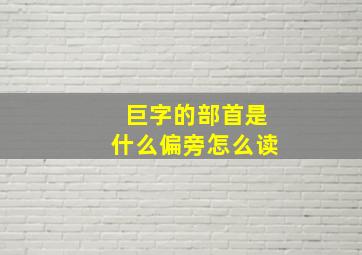 巨字的部首是
什么偏旁怎么读